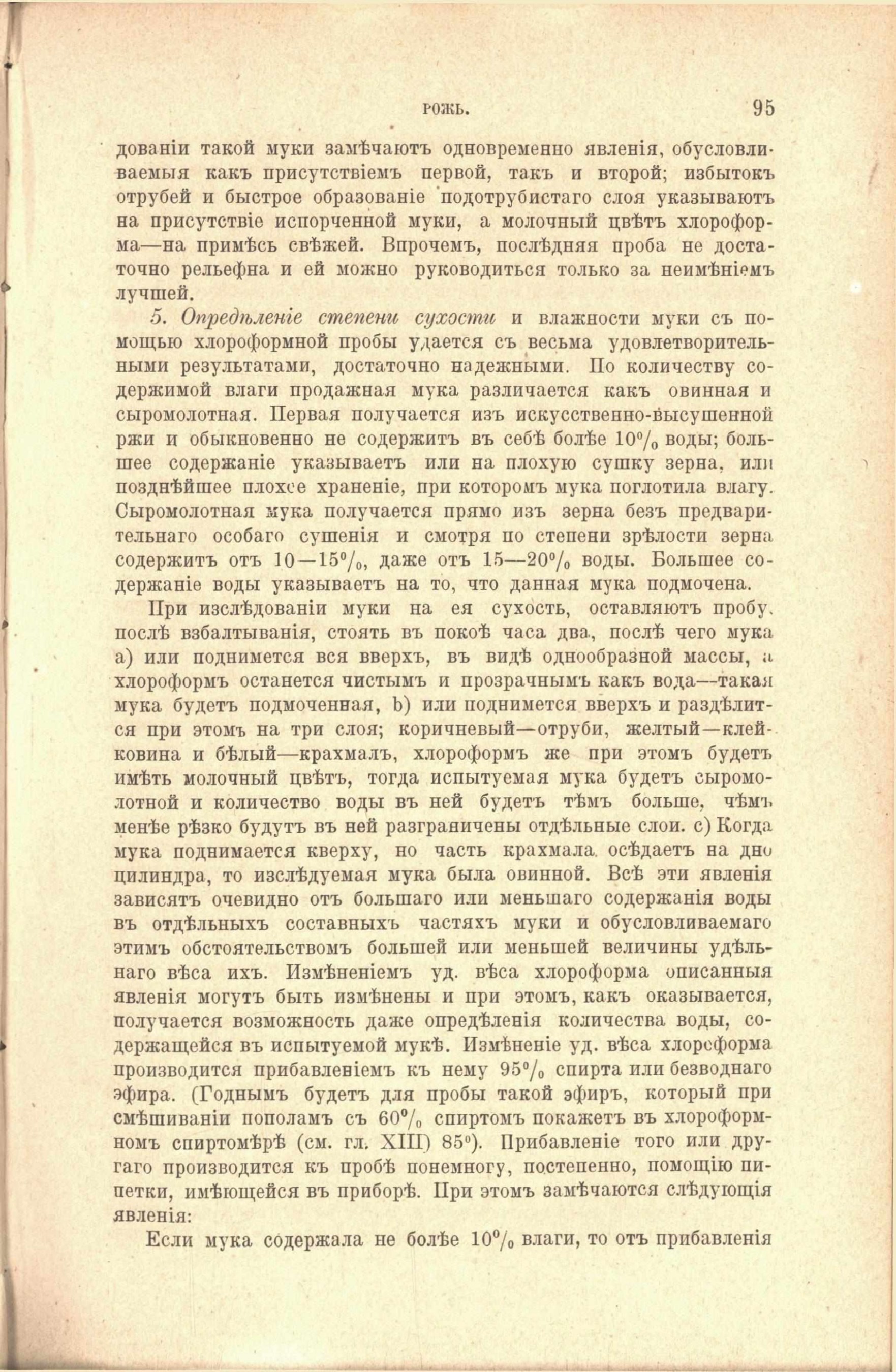 РОЖЬ. 95

дованіи такой муки замѣчаютъ одновременно явленія, обусловливаемыя какъ присутствіемъ первой, такъ и второй; избытокъ отрубей и быстрое образованіе подотрубистаго слоя указываютъ на присутствіе испорченной муки, а молочный цвѣтъ хлороформа—на примѣсь свѣжей. Впрочемъ, послѣдняя проба не достаточно рельефна и ей можно руководиться только за неимѣніемъ лучшей.

5. Опредѣленіе степени сухости и влажности муки съ помощью хлороформной пробы удается съ весьма удовлетворительными результатами, достаточно надежными. По количеству содержимой влаги продажная мука различается какъ овинная и сыромолотная. Первая получается изъ искусственно-высушенной ржи и обыкновенно не содержитъ въ себѣ болѣе 10% воды; большее содержаніе указываетъ или на плохую сушку зерна, или позднѣйшее плохое храненіе, при которомъ мука поглотила влагу. Сыромолотная мука получается прямо изъ зерна безъ предварительнаго особаго сушенія и смотря по степени зрѣлости зерна содержитъ отъ 10—15%, даже отъ 15—20% воды. Большее содержаніе воды указываетъ на то, что данная мука подмочена.

При изслѣдованіи муки на ея сухость, оставляютъ пробу, послѣ взбалтыванія, стоять въ покоѣ часа два, послѣ чего мука а) или поднимется вся вверхъ, въ видѣ однообразной массы, а хлороформъ останется чистымъ и прозрачнымъ какъ вода—такая мука будетъ подмоченная, b) или поднимется вверхъ и раздѣлится при этомъ на три слоя; коричневый—отруби, желтый—клейковина и бѣлый—крахмалъ, хлороформъ же при этомъ будетъ имѣть молочный цвѣтъ, тогда испытуемая мука будетъ сыромолотной и количество воды въ ней будетъ тѣмъ больше, чѣмъ менѣе рѣзко будутъ въ ней разграничены отдѣльные слои. с) Когда мука поднимается кверху, но часть крахмала осѣдаетъ на дно цилиндра, то изслѣдуемая мука была овинной. Всѣ эти явленія зависятъ очевидно отъ большаго или меньшаго содержанія воды въ отдѣльныхъ составныхъ частяхъ муки и обусловливаемаго этимъ обстоятельствомъ большей или меньшей величины удѣльнаго вѣса ихъ. Измѣненіемъ уд. вѣса хлороформа описанныя явленія могутъ быть измѣнены и при этомъ, какъ оказывается, получается возможность даже опредѣленія количества воды, содержащейся въ испытуемой мукѣ. Измѣненіе уд. вѣса хлороформа производится прибавленіемъ къ нему 95% спирта или безводнаго эфира. (Годнымъ будетъ для пробы такой эфиръ, который при смѣшиваніи пополамъ съ 60% спиртомъ покажетъ въ хлороформномъ спиртомѣрѣ (см. гл. XIII) 85°). Прибавленіе того или другаго производится къ пробѣ понемногу, постепенно, помощію пипетки, имѣющейся въ приборѣ. При этомъ замѣчаются слѣдующія явленія:

Если мука содержала не болѣе 10% влаги, то отъ прибавленія